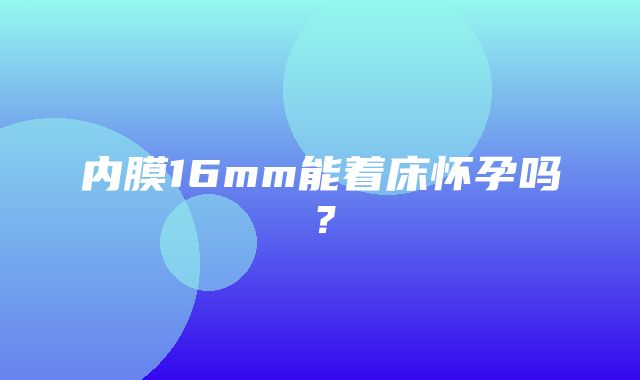 内膜16mm能着床怀孕吗？